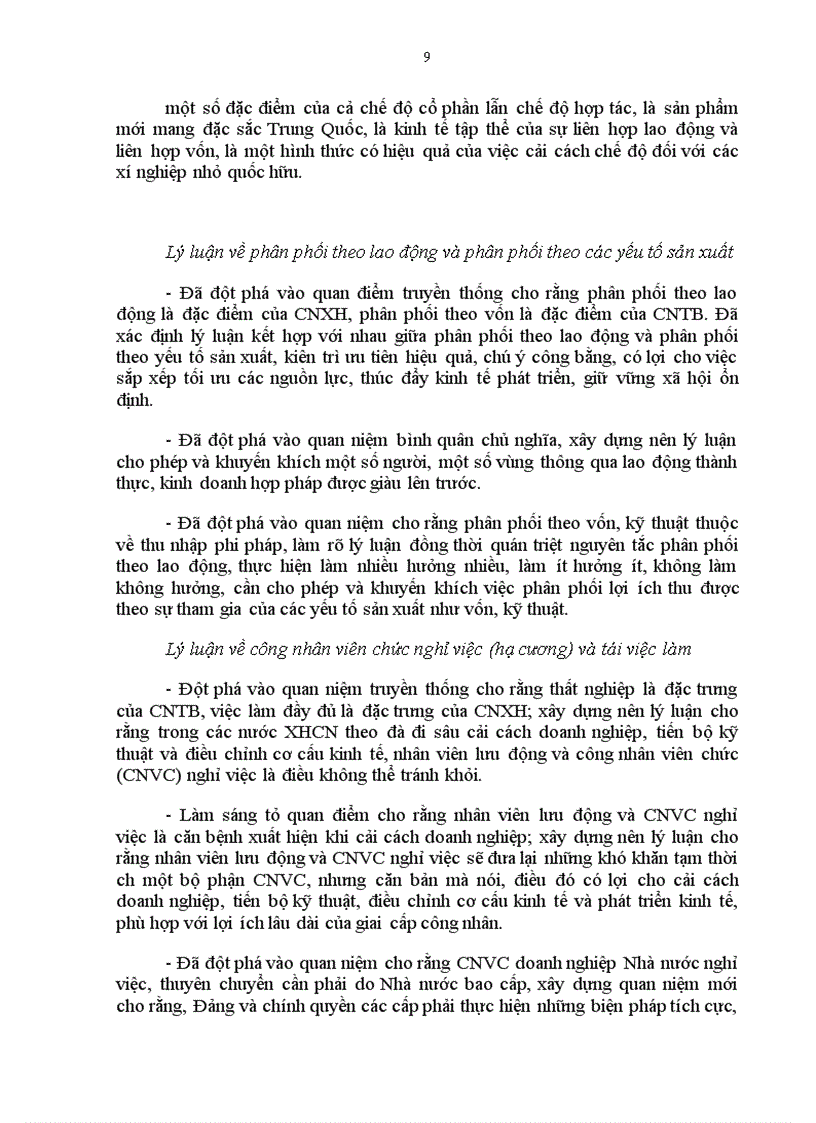 9

một số đặc điểm của cả chế độ cổ phần lẫn chế độ hợp tác, là sản phẩm mới mang đặc sắc Trung Quốc, là kinh tế tập thể của sự liên hợp lao động và liên hợp vốn, là một hình thức có hiệu quả của việc cải cách chế độ đối với các xí nghiệp nhỏ quốc hữu.

Lý luận về phân phối theo lao động và phân phối theo các yếu tố sản xuất

- Đã đột phá vào quan điểm truyền thống cho rằng phân phối theo lao động là đặc điểm của CNXH, phân phối theo vốn là đặc điểm của CNTB. Đã xác định lý luận kết hợp với nhau giữa phân phối theo lao động và phân phối theo yếu tố sản xuất, kiên trì ưu tiên hiệu quả, chú ý công bằng, có lợi cho việc sắp xếp tối ưu các nguồn lực, thúc đẩy kinh tế phát triển, giữ vững xã hội ổn định.

- Đã đột phá vào quan niệm bình quân chủ nghĩa, xây dựng nên lý luận cho phép và khuyến khích một số người, một số vùng thông qua lao động thành thực, kinh doanh hợp pháp được giàu lên trước.

- Đã đột phá vào quan niệm cho rằng phân phối theo vốn, kỹ thuật thuộc về thu nhập phi pháp, làm rõ lý luận đồng thời quán triệt nguyên tắc phân phối theo lao động, thực hiện làm nhiều hưởng nhiều, làm ít hưởng ít, không làm không hưởng, cần cho phép và khuyến khích việc phân phối lợi ích thu được theo sự tham gia của các yếu tố sản xuất như vốn, kỹ thuật.

Lý luận về công nhân viên chức nghỉ việc (hạ cương) và tái việc làm

- Đột phá vào quan niệm truyền thống cho rằng thất nghiệp là đặc trưng của CNTB, việc làm đầy đủ là đặc trưng của CNXH; xây dựng nên lý luận cho rằng trong các nước XHCN theo đà đi sâu cải cách doanh nghiệp, tiến bộ kỹ thuật và điều chỉnh cơ cấu kinh tế, nhân viên lưu động và công nhân viên chức (CNVC) nghỉ việc là điều không thể tránh khỏi.

- Làm sáng tỏ quan điểm cho rằng nhân viên lưu động và CNVC nghỉ việc là căn bệnh xuất hiện khi cải cách doanh nghiệp; xây dựng nên lý luận cho rằng nhân viên lưu động và CNVC nghỉ việc sẽ đưa lại những khó khăn tạm thời ch một bộ phận CNVC, nhưng căn bản mà nói, điều đó có lợi cho cải cách doanh nghiệp, tiến bộ kỹ thuật, điều chỉnh cơ cấu kinh tế và phát triển kinh tế, phù hợp với lợi ích lâu dài của giai cấp công nhân.

- Đã đột phá vào quan niệm cho rằng CNVC doanh nghiệp Nhà nước nghỉ việc, thuyên chuyển cần phải do Nhà nước bao cấp, xây dựng quan niệm mới cho rằng, Đảng và chính quyền các cấp phải thực hiện những biện pháp tích cực,